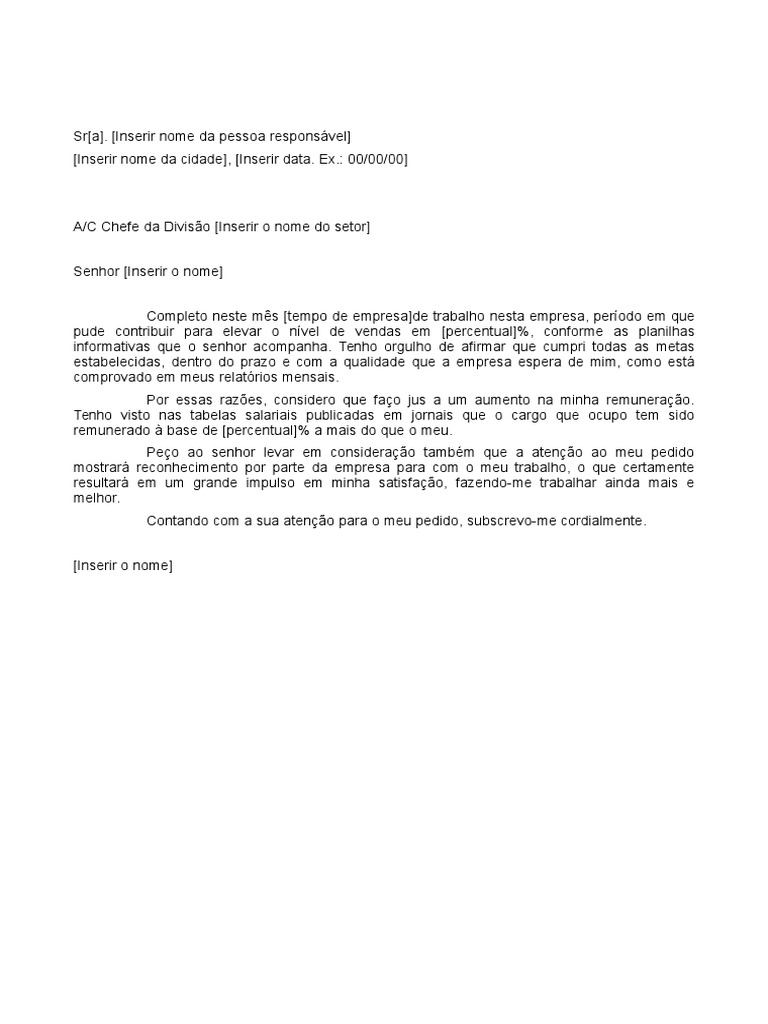 Sr[a]. [Inserir nome da pessoa responsável]
[Inserir nome da cidade], [Inserir data. Ex.: 00/00/00]

A/C Chefe da Divisão [Inserir o nome do setor]

Senhor [Inserir o nome]

Completo neste mês [tempo de empresa]de trabalho nesta empresa, período em que pude contribuir para elevar o nível de vendas em [percentual]%, conforme as planilhas informativas que o senhor acompanha. Tenho orgulho de afirmar que cumpri todas as metas estabelecidas, dentro do prazo e com a qualidade que a empresa espera de mim, como está comprovado em meus relatórios mensais.

Por essas razões, considero que faço jus a um aumento na minha remuneração. Tenho visto nas tabelas salariais publicadas em jornais que o cargo que ocupo tem sido remunerado à base de [percentual]% a mais do que o meu.

Peço ao senhor levar em consideração também que a atenção ao meu pedido mostrará reconhecimento por parte da empresa para com o meu trabalho, o que certamente resultará em um grande impulso em minha satisfação, fazendo-me trabalhar ainda mais e melhor.

Contando com a sua atenção para o meu pedido, subscrevo-me cordialmente.

[Inserir o nome]